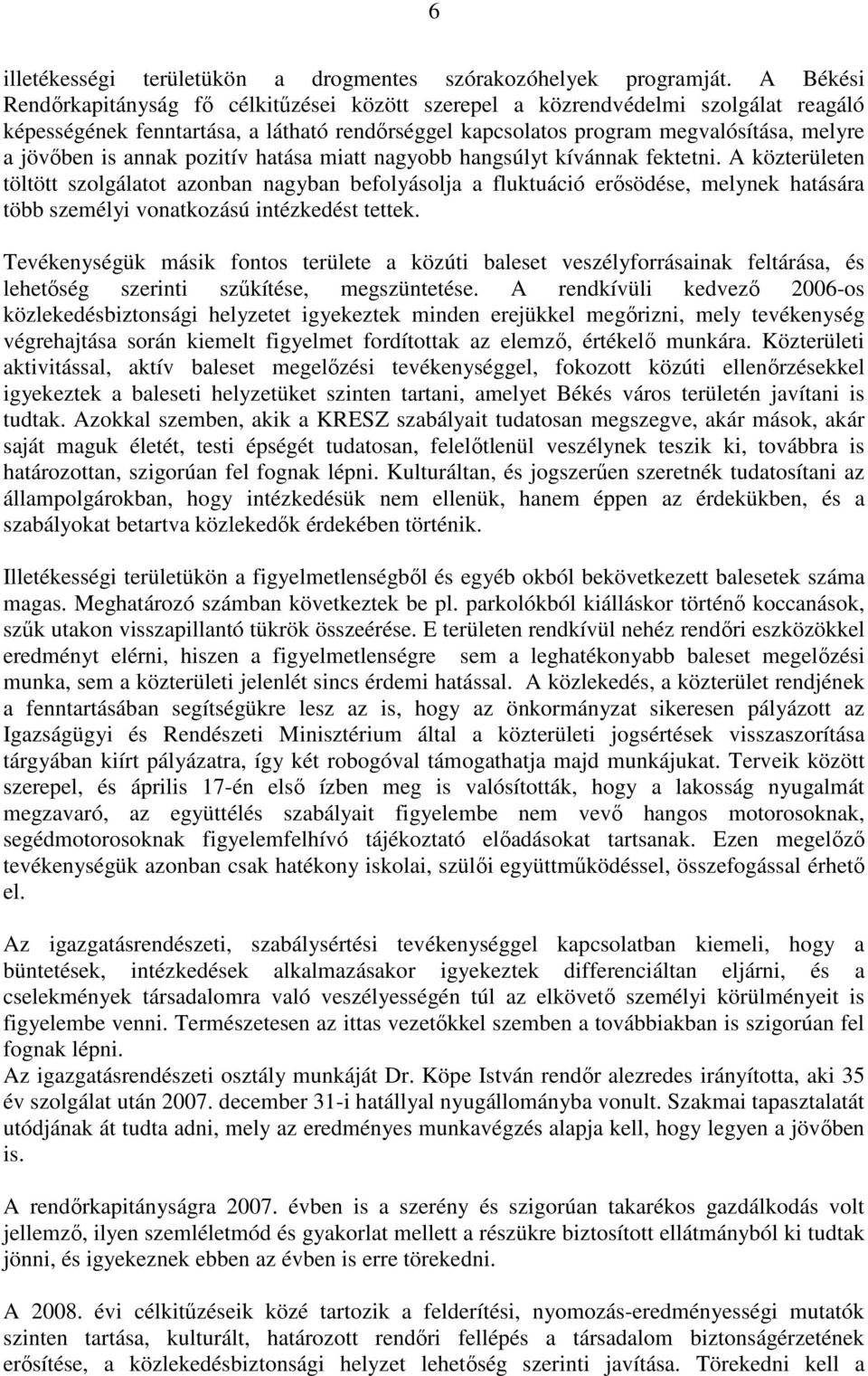 6

illetékességi területükön a drogmentes szórakozóhelyek programját. A Békési Rendőrkapitányság fő célkitűzései között szerepel a közrendvédelmi szolgálat reagáló képességének fenntartása, a látható rendőrséggel kapcsolatos program megvalósítása, melyre a jövőben is annak pozitív hatása miatt nagyobb hangsúlyt kívánnak fektetni. A közterületen töltött szolgálatot azonban nagyban befolyásolja a fluktuáció erősödése, melynek hatására több személyi vonatkozású intézkedést tettek.

Tevékenységük másik fontos területe a közúti baleset veszélyforrásainak feltárása, és lehetőség szerinti szűkítése, megszüntetése. A rendkívüli kedvező 2006-os közlekedésbiztonsági helyzetet igyekeztek minden erejükkel megőrizni, mely tevékenység végrehajtása során kiemelt figyelmet fordítottak az elemző, értékelő munkára. Közterületi aktivitással, aktív baleset megelőzési tevékenységgel, fokozott közúti ellenőrzésekkel igyekeztek a baleseti helyzetüket szinten tartani, amelyet Békés város területén javítani is tudtak. Azokkal szemben, akik a KRESZ szabályait tudatosan megszegve, akár mások, akár saját maguk életét, testi épségét tudatosan, felelőtlenül veszélynek teszik ki, továbbra is határozottan, szigorúan fel fognak lépni. Kulturáltan, és jogszerűen szeretnék tudatosítani az állampolgárokban, hogy intézkedésük nem ellenük, hanem éppen az érdekükben, és a szabályokat betartva közlekedők érdekében történik.

Illetékességi területükön a figyelmetlenségből és egyéb okból bekövetkezett balesetek száma magas. Meghatározó számban következtek be pl. parkolókból kiálláskor történő koccanások, szűk utakon visszapillantó tükrök összeérése. E területen rendkívül nehéz rendőri eszközökkel eredményt elérni, hiszen a figyelmetlenségre sem a leghatékonyabb baleset megelőzési munka, sem a közterületi jelenlét sincs érdemi hatással. A közlekedés, a közterület rendjének a fenntartásában segítségükre lesz az is, hogy az önkormányzat sikeresen pályázott az Igazságügyi és Rendészeti Minisztérium által a közterületi jogsértések visszaszorítása tárgyában kiírt pályázatra, így két robogóval támogathatja majd munkájukat. Terveik között szerepel, és április 17-én első ízben meg is valósították, hogy a lakosság nyugalmát megzavaró, az együttélés szabályait figyelembe nem vevő hangos motorosoknak, segédmotorosoknak figyelemfelhívó tájékoztató előadásokat tartsanak. Ezen megelőző tevékenységük azonban csak hatékony iskolai, szülői együttműködéssel, összefogással érhető el.

Az igazgatásrendészeti, szabálysértési tevékenységgel kapcsolatban kiemeli, hogy a büntetések, intézkedések alkalmazásakor igyekeztek differenciáltan eljárni, és a cselekmények társadalomra való veszélyességén túl az elkövető személyi körülményeit is figyelembe venni. Természetesen az ittas vezetőkkel szemben a továbbiakban is szigorúan fel fognak lépni.
Az igazgatásrendészeti osztály munkáját Dr. Köpe István rendőr alezredes irányította, aki 35 év szolgálat után 2007. december 31-i hatállyal nyugállományba vonult. Szakmai tapasztalatát utódjának át tudta adni, mely az eredményes munkavégzés alapja kell, hogy legyen a jövőben is.

A rendőrkapitányságra 2007. évben is a szerény és szigorúan takarékos gazdálkodás volt jellemző, ilyen szemléletmód és gyakorlat mellett a részükre biztosított ellátmányból ki tudtak jönni, és igyekeznek ebben az évben is erre törekedni.

A 2008. évi célkitűzéseik közé tartozik a felderítési, nyomozás-eredményességi mutatók szinten tartása, kulturált, határozott rendőri fellépés a társadalom biztonságérzetének erősítése, a közlekedésbiztonsági helyzet lehetőség szerinti javítása. Törekedni kell a